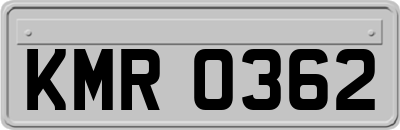 KMR 0362